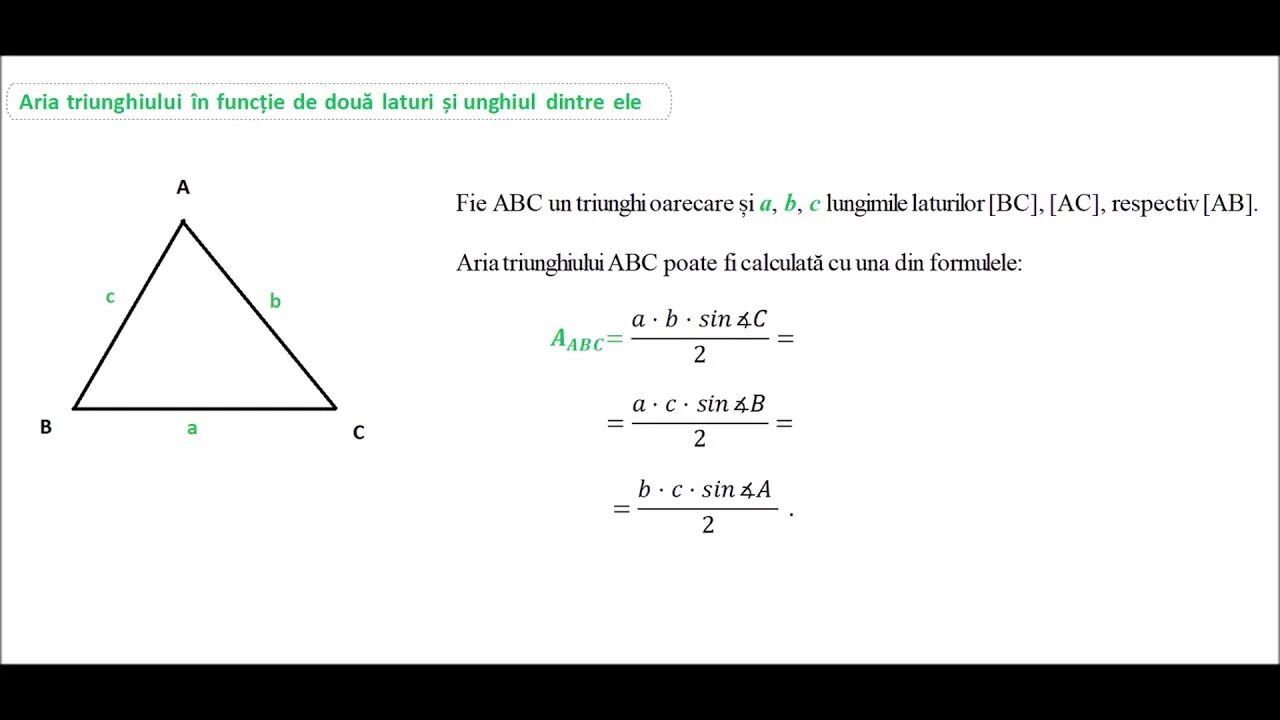 Aria triunghiului în funcție de două laturi și unghiul dintre ele

A
c
b
B
a
C

Fie ABC un triunghi oarecare și $a$, $b$, $c$ lungimile laturilor [BC], [AC], respectiv [AB].

Aria triunghiului ABC poate fi calculată cu una din formulele:

$A_{ABC} = \frac{a \cdot b \cdot \sin \measuredangle C}{2} =$

$= \frac{a \cdot c \cdot \sin \measuredangle B}{2} =$

$= \frac{b \cdot c \cdot \sin \measuredangle A}{2}$ .